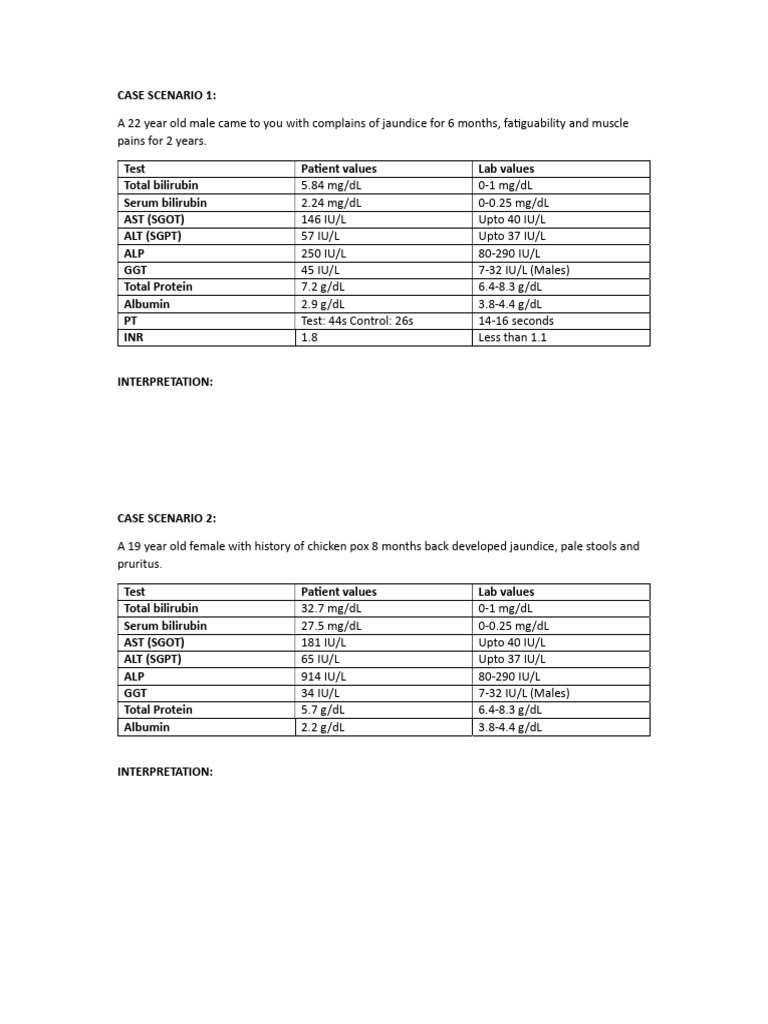 CASE SCENARIO 1:

A 22 year old male came to you with complains of jaundice for 6 months, fatiguability and muscle pains for 2 years.

| Test | Patient values | Lab values |
|---|---|---|
| Total bilirubin | 5.84 mg/dL | 0-1 mg/dL |
| Serum bilirubin | 2.24 mg/dL | 0-0.25 mg/dL |
| AST (SGOT) | 146 IU/L | Upto 40 IU/L |
| ALT (SGPT) | 57 IU/L | Upto 37 IU/L |
| ALP | 250 IU/L | 80-290 IU/L |
| GGT | 45 IU/L | 7-32 IU/L (Males) |
| Total Protein | 7.2 g/dL | 6.4-8.3 g/dL |
| Albumin | 2.9 g/dL | 3.8-4.4 g/dL |
| PT | Test: 44s Control: 26s | 14-16 seconds |
| INR | 1.8 | Less than 1.1 |

INTERPRETATION:

CASE SCENARIO 2:

A 19 year old female with history of chicken pox 8 months back developed jaundice, pale stools and pruritus.

| Test | Patient values | Lab values |
|---|---|---|
| Total bilirubin | 32.7 mg/dL | 0-1 mg/dL |
| Serum bilirubin | 27.5 mg/dL | 0-0.25 mg/dL |
| AST (SGOT) | 181 IU/L | Upto 40 IU/L |
| ALT (SGPT) | 65 IU/L | Upto 37 IU/L |
| ALP | 914 IU/L | 80-290 IU/L |
| GGT | 34 IU/L | 7-32 IU/L (Males) |
| Total Protein | 5.7 g/dL | 6.4-8.3 g/dL |
| Albumin | 2.2 g/dL | 3.8-4.4 g/dL |

INTERPRETATION: